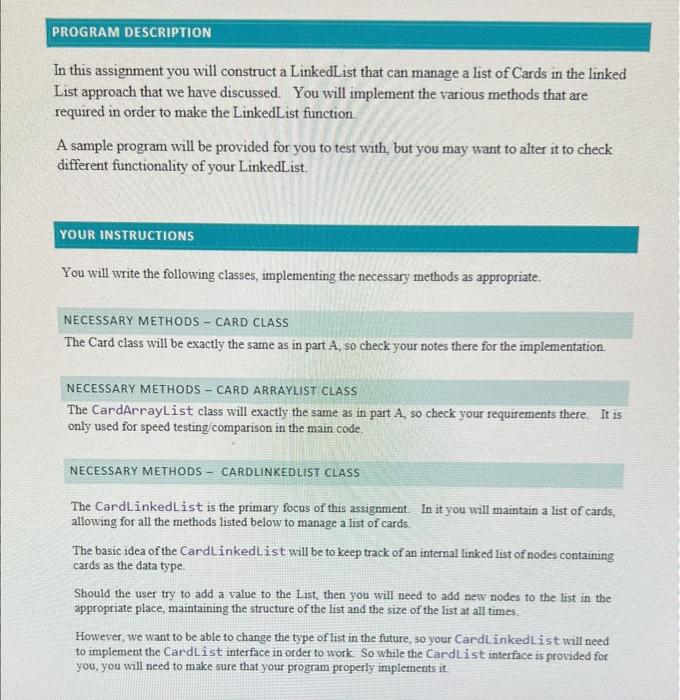 PROGRAM DESCRIPTION

In this assignment you will construct a LinkedList that can manage a list of Cards in the linked List approach that we have discussed. You will implement the various methods that are required in order to make the LinkedList function.

A sample program will be provided for you to test with, but you may want to alter it to check different functionality of your LinkedList.

YOUR INSTRUCTIONS

You will write the following classes, implementing the necessary methods as appropriate.

NECESSARY METHODS – CARD CLASS

The Card class will be exactly the same as in part A, so check your notes there for the implementation.

NECESSARY METHODS – CARD ARRAYLIST CLASS

The CardArrayList class will exactly the same as in part A, so check your requirements there. It is only used for speed testing/comparison in the main code.

NECESSARY METHODS – CARDLINKEDLIST CLASS

The CardLinkedList is the primary focus of this assignment. In it you will maintain a list of cards, allowing for all the methods listed below to manage a list of cards.

The basic idea of the CardLinkedList will be to keep track of an internal linked list of nodes containing cards as the data type.

Should the user try to add a value to the List, then you will need to add new nodes to the list in the appropriate place, maintaining the structure of the list and the size of the list at all times.

However, we want to be able to change the type of list in the future, so your CardLinkedList will need to implement the CardList interface in order to work. So while the CardList interface is provided for you, you will need to make sure that your program properly implements it.